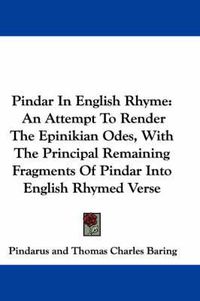 Pindar In English Rhyme: An Attempt To Render The Epinikian Odes, With The Principal Remaining Fragments Of Pindar Into English Rhymed Verse

Pindarus and Thomas Charles Baring